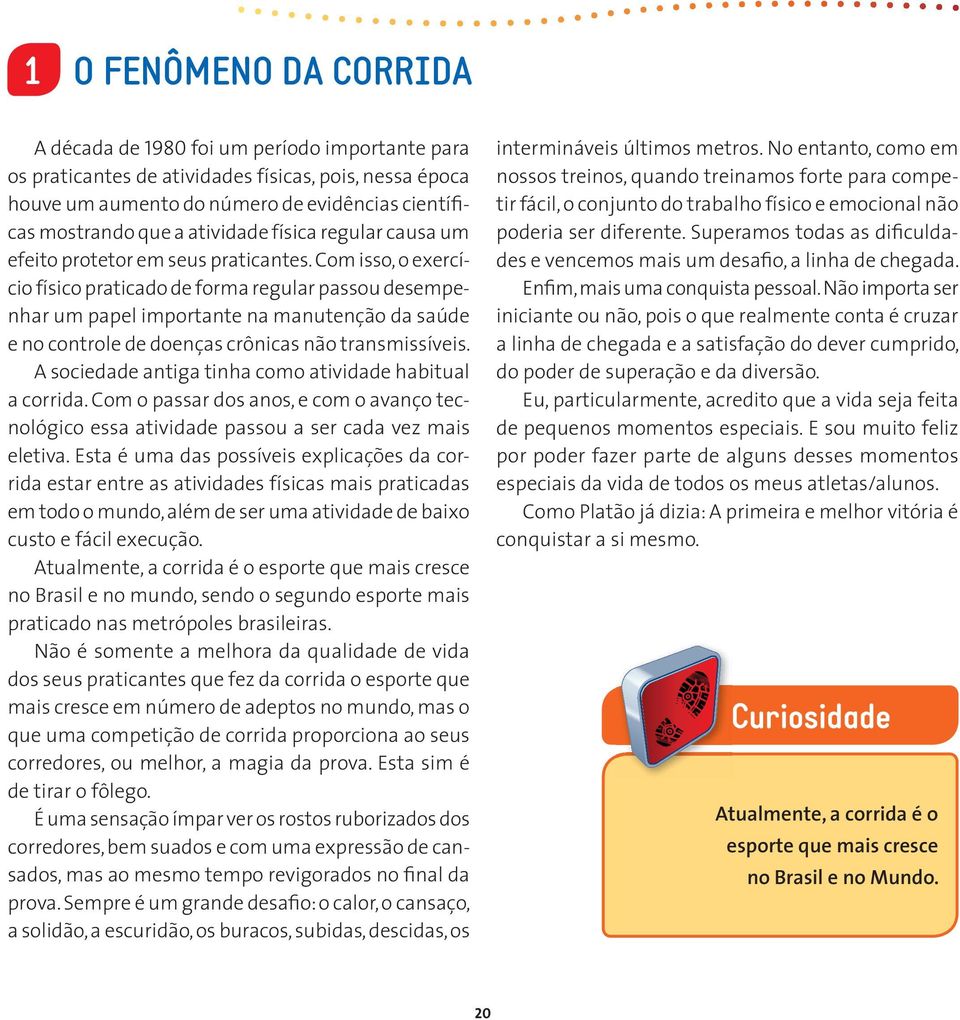 1 O FENÔMENO DA CORRIDA

A década de 1980 foi um período importante para os praticantes de atividades físicas, pois, nessa época houve um aumento do número de evidências científicas mostrando que a atividade física regular causa um efeito protetor em seus praticantes. Com isso, o exercício físico praticado de forma regular passou desempenhar um papel importante na manutenção da saúde e no controle de doenças crônicas não transmissíveis.

A sociedade antiga tinha como atividade habitual a corrida. Com o passar dos anos, e com o avanço tecnológico essa atividade passou a ser cada vez mais eletiva. Esta é uma das possíveis explicações da corrida estar entre as atividades físicas mais praticadas em todo o mundo, além de ser uma atividade de baixo custo e fácil execução.

Atualmente, a corrida é o esporte que mais cresce no Brasil e no mundo, sendo o segundo esporte mais praticado nas metrópoles brasileiras.

Não é somente a melhora da qualidade de vida dos seus praticantes que fez da corrida o esporte que mais cresce em número de adeptos no mundo, mas o que uma competição de corrida proporciona ao seus corredores, ou melhor, a magia da prova. Esta sim é de tirar o fôlego.

É uma sensação ímpar ver os rostos ruborizados dos corredores, bem suados e com uma expressão de cansados, mas ao mesmo tempo revigorados no final da prova. Sempre é um grande desafio: o calor, o cansaço, a solidão, a escuridão, os buracos, subidas, descidas, os intermináveis últimos metros. No entanto, como em nossos treinos, quando treinamos forte para competir fácil, o conjunto do trabalho físico e emocional não poderia ser diferente. Superamos todas as dificuldades e vencemos mais um desafio, a linha de chegada.

Enfim, mais uma conquista pessoal. Não importa ser iniciante ou não, pois o que realmente conta é cruzar a linha de chegada e a satisfação do dever cumprido, do poder de superação e da diversão.

Eu, particularmente, acredito que a vida seja feita de pequenos momentos especiais. E sou muito feliz por poder fazer parte de alguns desses momentos especiais da vida de todos os meus atletas/alunos.

Como Platão já dizia: A primeira e melhor vitória é conquistar a si mesmo.

Curiosidade

Atualmente, a corrida é o esporte que mais cresce no Brasil e no Mundo.

20